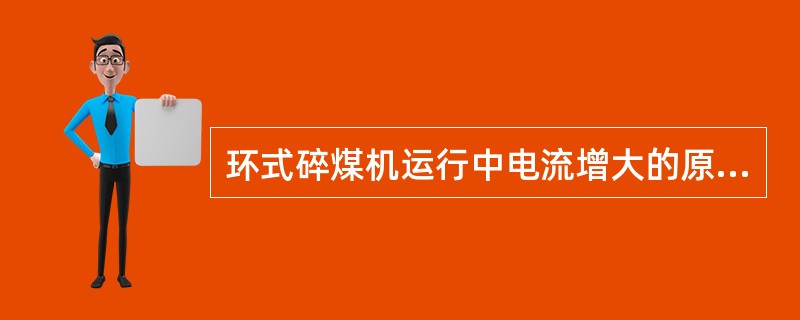 环式碎煤机运行中电流增大的原...